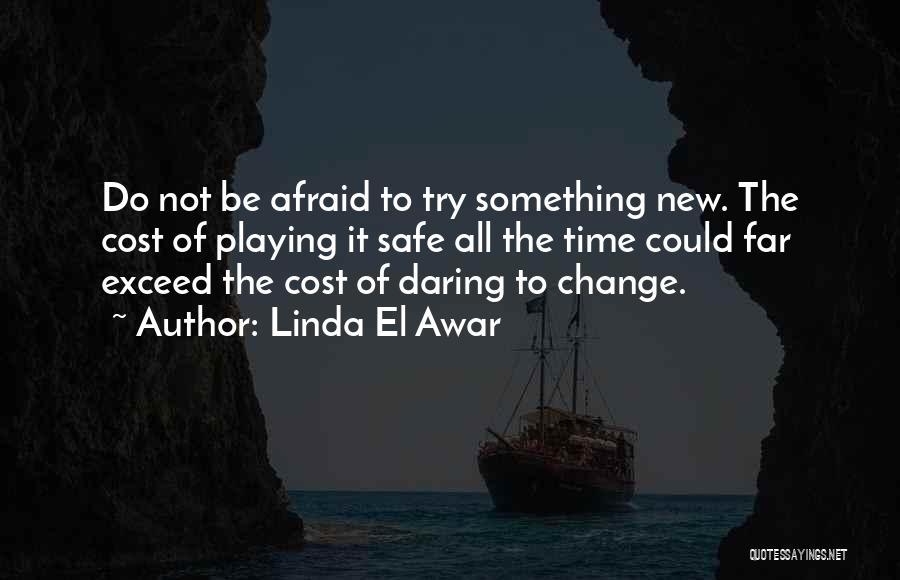 Do not be afraid to try something new. The cost of playing it safe all the time could far exceed the cost of daring to change.
~ Author: Linda El Awar

QUOTESSAYINGS.NET